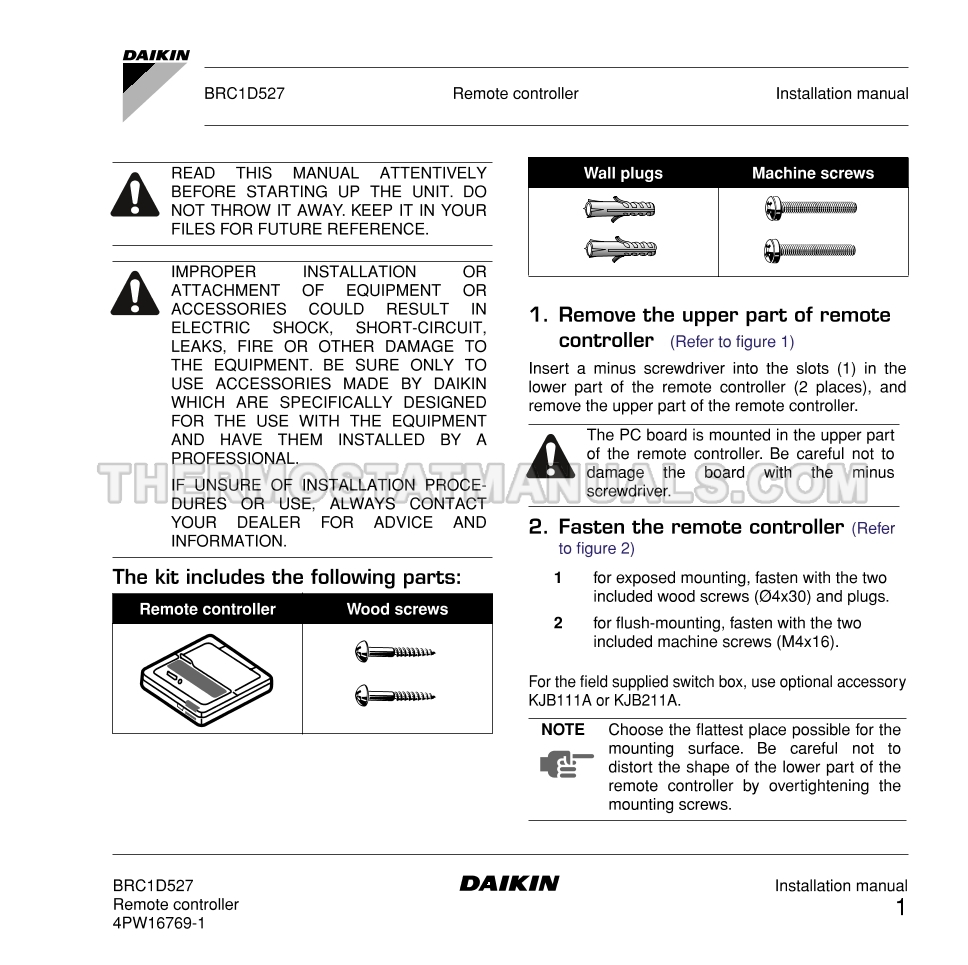 DAIKIN

BRC1D527 Remote controller Installation manual

READ THIS MANUAL ATTENTIVELY BEFORE STARTING UP THE UNIT. DO NOT THROW IT AWAY. KEEP IT IN YOUR FILES FOR FUTURE REFERENCE.

IMPROPER INSTALLATION OR ATTACHMENT OF EQUIPMENT OR ACCESSORIES COULD RESULT IN ELECTRIC SHOCK, SHORT-CIRCUIT, LEAKS, FIRE OR OTHER DAMAGE TO THE EQUIPMENT. BE SURE ONLY TO USE ACCESSORIES MADE BY DAIKIN WHICH ARE SPECIFICALLY DESIGNED FOR THE USE WITH THE EQUIPMENT AND HAVE THEM INSTALLED BY A PROFESSIONAL.

IF UNSURE OF INSTALLATION PROCEDURES OR USE, ALWAYS CONTACT YOUR DEALER FOR ADVICE AND INFORMATION.

THERMOSTATMANUALS.COM

The kit includes the following parts:

| Remote controller | Wood screws |
|---|---|
| | |

| Wall plugs | Machine screws |
|---|---|
| | |

1. Remove the upper part of remote controller (Refer to figure 1)

Insert a minus screwdriver into the slots (1) in the lower part of the remote controller (2 places), and remove the upper part of the remote controller.

The PC board is mounted in the upper part of the remote controller. Be careful not to damage the board with the minus screwdriver.

2. Fasten the remote controller (Refer to figure 2)

1 for exposed mounting, fasten with the two included wood screws (Ø4x30) and plugs.

2 for flush-mounting, fasten with the two included machine screws (M4x16).

For the field supplied switch box, use optional accessory KJB111A or KJB211A.

NOTE Choose the flattest place possible for the mounting surface. Be careful not to distort the shape of the lower part of the remote controller by overtightening the mounting screws.

BRC1D527
Remote controller
4PW16769-1

DAIKIN

Installation manual
1